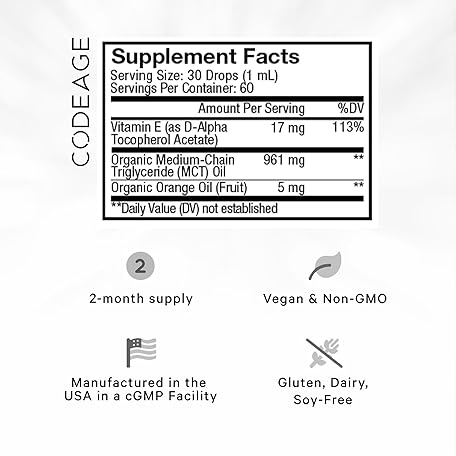 CODEAGE

Supplement Facts
Serving Size: 30 Drops (1 mL)
Servings Per Container: 60

| | Amount Per Serving | %DV |
|---|---|---|
| Vitamin E (as D-Alpha Tocopherol Acetate) | 17 mg | 113% |
| Organic Medium-Chain Triglyceride (MCT) Oil | 961 mg | ** |
| Organic Orange Oil (Fruit) | 5 mg | ** |

**Daily Value (DV) not established

2

2-month supply

Vegan & Non-GMO

Manufactured in the USA in a cGMP Facility

Gluten, Dairy, Soy-Free